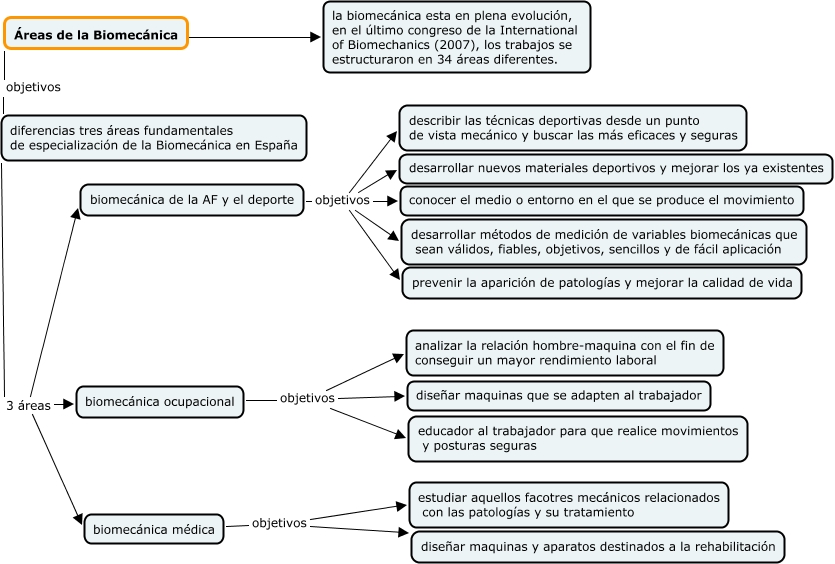 Áreas de la Biomecánica

la biomecánica esta en plena evolución, en el último congreso de la International of Biomechanics (2007), los trabajos se estructuraron en 34 áreas diferentes.

objetivos

diferencias tres áreas fundamentales de especialización de la Biomecánica en España

3 áreas

biomecánica de la AF y el deporte

objetivos

describir las técnicas deportivas desde un punto de vista mecánico y buscar las más eficaces y seguras

desarrollar nuevos materiales deportivos y mejorar los ya existentes

conocer el medio o entorno en el que se produce el movimiento

desarrollar métodos de medición de variables biomecánicas que sean válidos, fiables, objetivos, sencillos y de fácil aplicación

prevenir la aparición de patologías y mejorar la calidad de vida

biomecánica ocupacional

objetivos

analizar la relación hombre-maquina con el fin de conseguir un mayor rendimiento laboral

diseñar maquinas que se adapten al trabajador

educador al trabajador para que realice movimientos y posturas seguras

biomecánica médica

objetivos

estudiar aquellos facotres mecánicos relacionados con las patologías y su tratamiento

diseñar maquinas y aparatos destinados a la rehabilitación